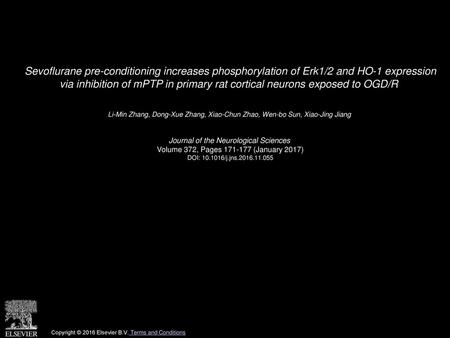 Sevoflurane pre-conditioning increases phosphorylation of Erk1/2 and HO-1 expression via inhibition of mPTP in primary rat cortical neurons exposed to OGD/R

Li-Min Zhang, Dong-Xue Zhang, Xiao-Chun Zhao, Wen-bo Sun, Xiao-Jing Jiang

Journal of the Neurological Sciences
Volume 372, Pages 171-177 (January 2017)
DOI: 10.1016/j.jns.2016.11.055

ELSEVIER

Copyright © 2016 Elsevier B.V. Terms and Conditions